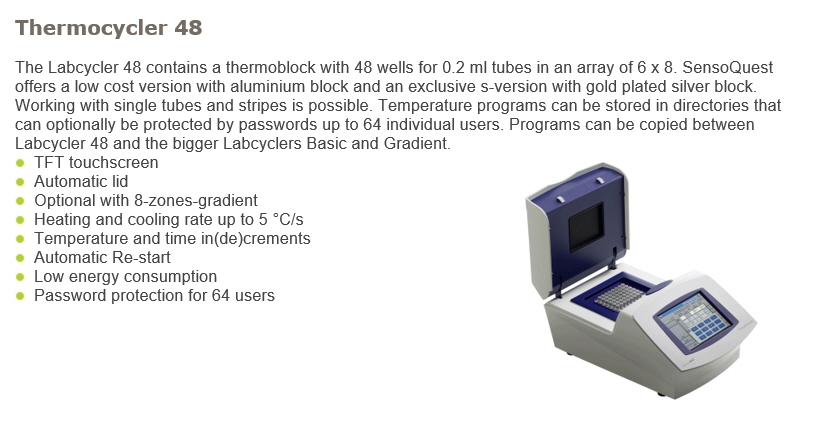 Thermocycler 48

The Labcycler 48 contains a thermoblock with 48 wells for 0.2 ml tubes in an array of 6 x 8. SensoQuest offers a low cost version with aluminium block and an exclusive s-version with gold plated silver block. Working with single tubes and stripes is possible. Temperature programs can be stored in directories that can optionally be protected by passwords up to 64 individual users. Programs can be copied between Labcycler 48 and the bigger Labcyclers Basic and Gradient.

- TFT touchscreen
- Automatic lid
- Optional with 8-zones-gradient
- Heating and cooling rate up to 5 °C/s
- Temperature and time in(de)crements
- Automatic Re-start
- Low energy consumption
- Password protection for 64 users